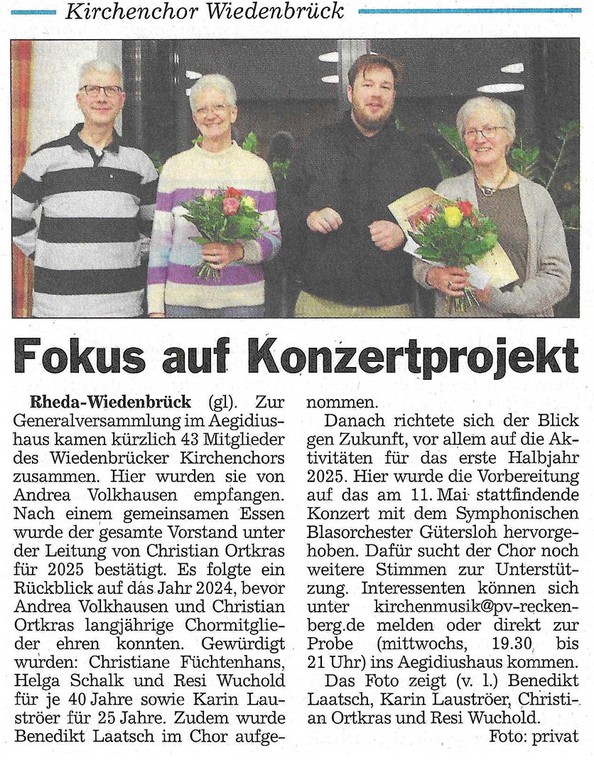 Kirchenchor Wiedenbrück

Fokus auf Konzertprojekt

Rheda-Wiedenbrück (gl). Zur Generalversammlung im Aegidiushaus kamen kürzlich 43 Mitglieder des Wiedenbrücker Kirchenchors zusammen. Hier wurden sie von Andrea Volkhausen empfangen. Nach einem gemeinsamen Essen wurde der gesamte Vorstand unter der Leitung von Christian Ortkras für 2025 bestätigt. Es folgte ein Rückblick auf das Jahr 2024, bevor Andrea Volkhausen und Christian Ortkras langjährige Chormitglieder ehren konnten. Gewürdigt wurden: Christiane Füchtenhans, Helga Schalk und Resi Wuchold für je 40 Jahre sowie Karin Lauströer für 25 Jahre. Zudem wurde Benedikt Laatsch im Chor aufgenommen.

Danach richtete sich der Blick gen Zukunft, vor allem auf die Aktivitäten für das erste Halbjahr 2025. Hier wurde die Vorbereitung auf das am 11. Mai stattfindende Konzert mit dem Symphonischen Blasorchester Gütersloh hervorgehoben. Dafür sucht der Chor noch weitere Stimmen zur Unterstützung. Interessenten können sich unter kirchenmusik@pv-reckenberg.de melden oder direkt zur Probe (mittwochs, 19.30 bis 21 Uhr) ins Aegidiushaus kommen.

Das Foto zeigt (v. l.) Benedikt Laatsch, Karin Lauströer, Christian Ortkras und Resi Wuchold.

Foto: privat